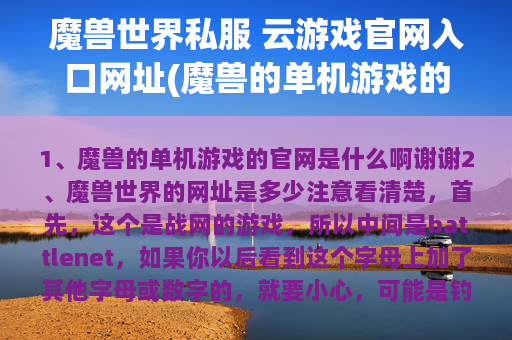 魔兽世界私服 云游戏官网入口网址(魔兽的单机游戏的

1、魔兽的单机游戏的官网是什么啊谢谢2、魔兽世界的网址是多少注意看清楚，首先，这个是战网的游戏，所以中间是battlenet，如果你以后看到这个字母上加了其他字母或数字的，就要小心，可能是钓